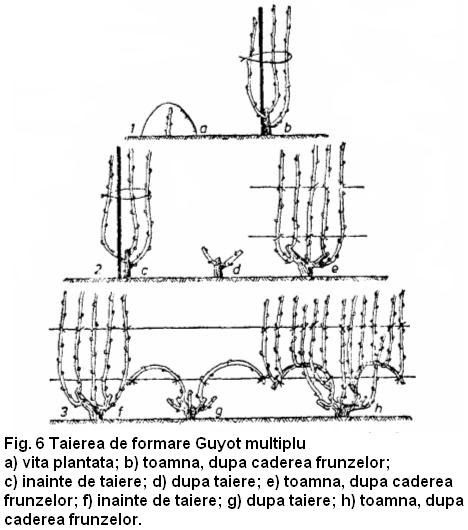 1 a b

2 c d e

3 f g h

Fig. 6 Taierea de formare Guyot multiplu
a) vita plantata; b) toamna, dupa caderea frunzelor; c) inainte de taiere; d) dupa taiere; e) toamna, dupa caderea frunzelor; f) inainte de taiere; g) dupa taiere; h) toamna, dupa caderea frunzelor.